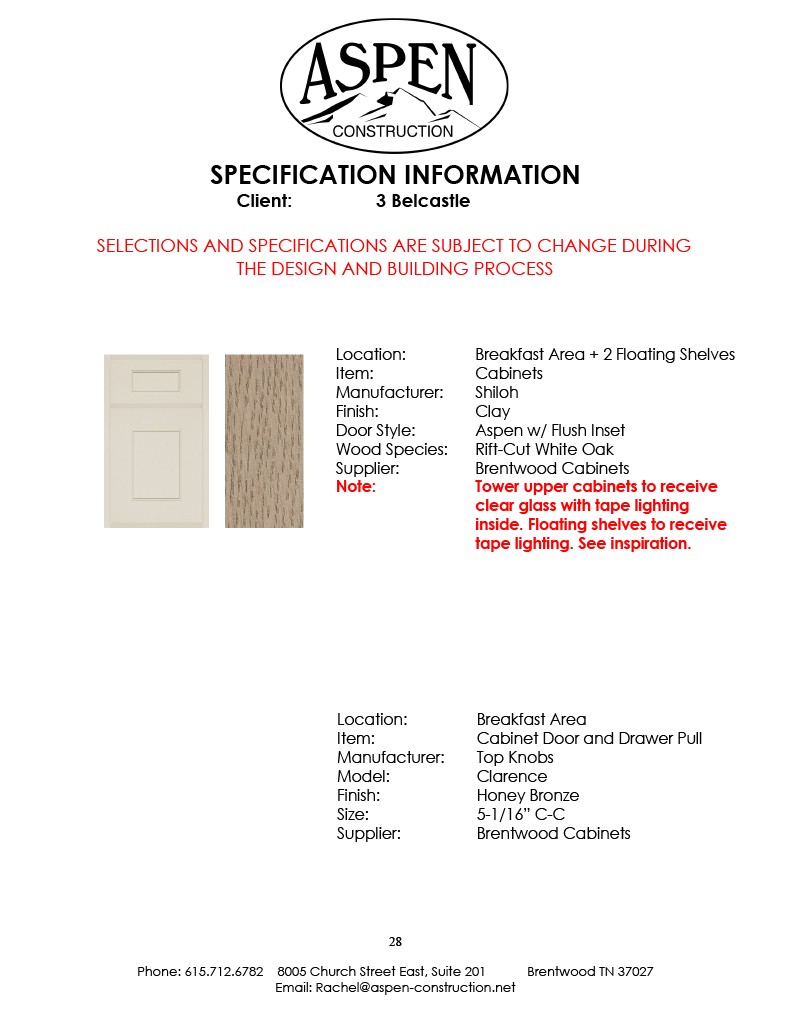 ASPEN
CONSTRUCTION

SPECIFICATION INFORMATION
Client: 3 Belcastle

SELECTIONS AND SPECIFICATIONS ARE SUBJECT TO CHANGE DURING THE DESIGN AND BUILDING PROCESS

Location: Breakfast Area + 2 Floating Shelves
Item: Cabinets
Manufacturer: Shiloh
Finish: Clay
Door Style: Aspen w/ Flush Inset
Wood Species: Rift-Cut White Oak
Supplier: Brentwood Cabinets
Note: Tower upper cabinets to receive clear glass with tape lighting inside. Floating shelves to receive tape lighting. See inspiration.

Location: Breakfast Area
Item: Cabinet Door and Drawer Pull
Manufacturer: Top Knobs
Model: Clarence
Finish: Honey Bronze
Size: 5-1/16" C-C
Supplier: Brentwood Cabinets

28

Phone: 615.712.6782 8005 Church Street East, Suite 201 Brentwood TN 37027
Email: Rachel@aspen-construction.net